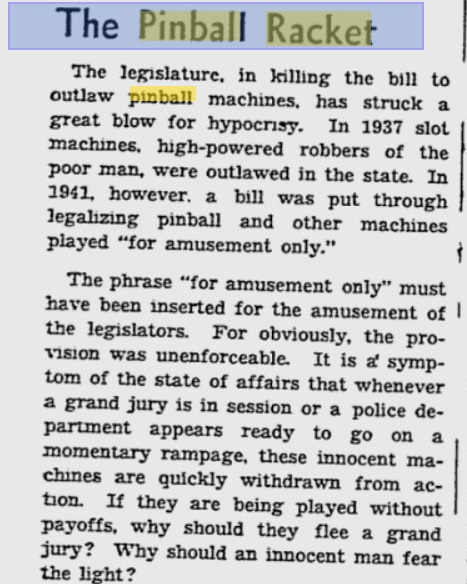 The Pinball Racket

The legislature, in killing the bill to outlaw pinball machines, has struck a great blow for hypocrisy. In 1937 slot machines, high-powered robbers of the poor man, were outlawed in the state. In 1941, however, a bill was put through legalizing pinball and other machines played "for amusement only."

The phrase "for amusement only" must have been inserted for the amusement of the legislators. For obviously, the provision was unenforceable. It is a symptom of the state of affairs that whenever a grand jury is in session or a police department appears ready to go on a momentary rampage, these innocent machines are quickly withdrawn from action. If they are being played without payoffs, why should they flee a grand jury? Why should an innocent man fear the light?